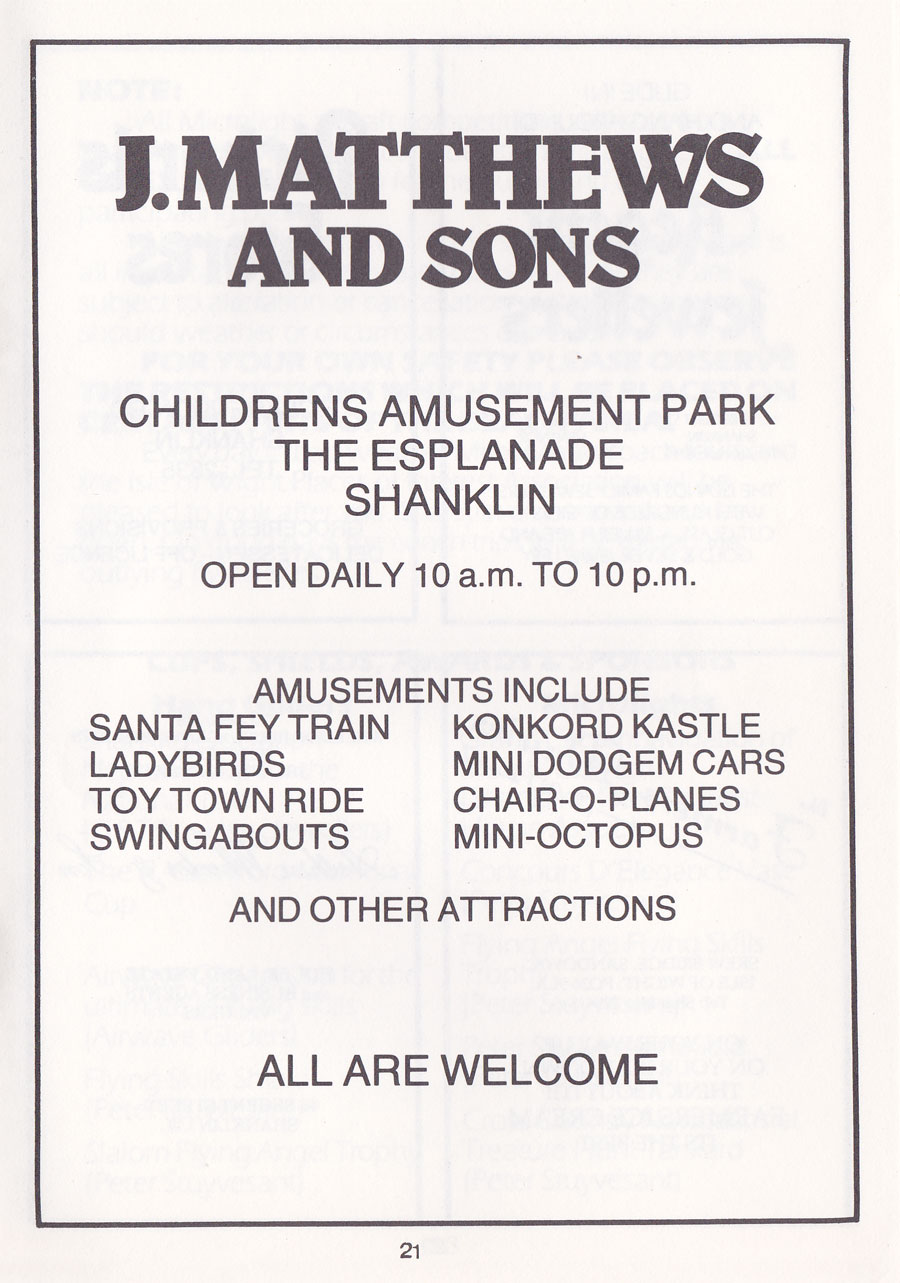 J. MATTHEWS AND SONS

CHILDRENS AMUSEMENT PARK
THE ESPLANADE
SHANKLIN

OPEN DAILY 10 a.m. TO 10 p.m.

AMUSEMENTS INCLUDE

SANTA FEY TRAIN
LADYBIRDS
TOY TOWN RIDE
SWINGABOUTS

KONKORD KASTLE
MINI DODGEM CARS
CHAIR-O-PLANES
MINI-OCTOPUS

AND OTHER ATTRACTIONS

ALL ARE WELCOME

21